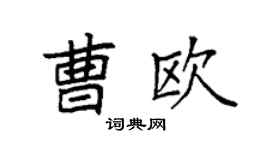 曹欧

词典网